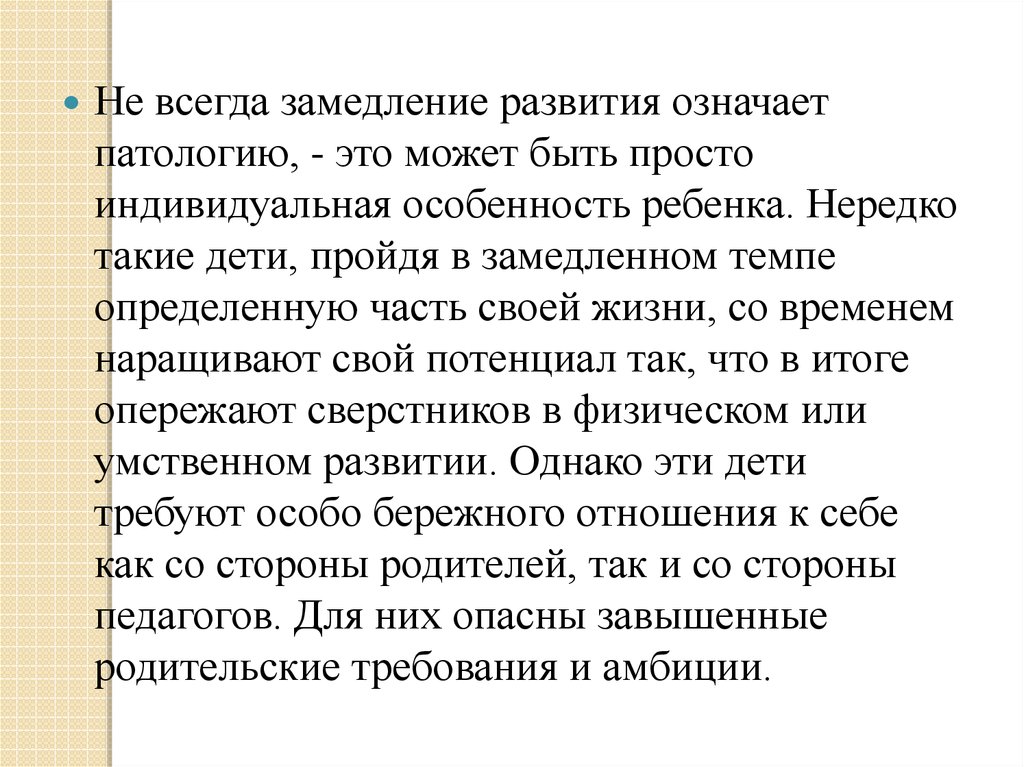 Не всегда замедление развития означает патологию, - это может быть просто индивидуальная особенность ребенка. Нередко такие дети, пройдя в замедленном темпе определенную часть своей жизни, со временем наращивают свой потенциал так, что в итоге опережают сверстников в физическом или умственном развитии. Однако эти дети требуют особо бережного отношения к себе как со стороны родителей, так и со стороны педагогов. Для них опасны завышенные родительские требования и амбиции.